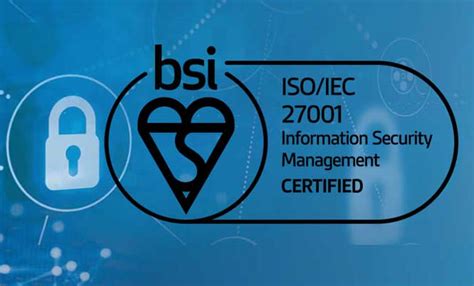 bsi

ISO/IEC
27001
Information Security
Management
CERTIFIED